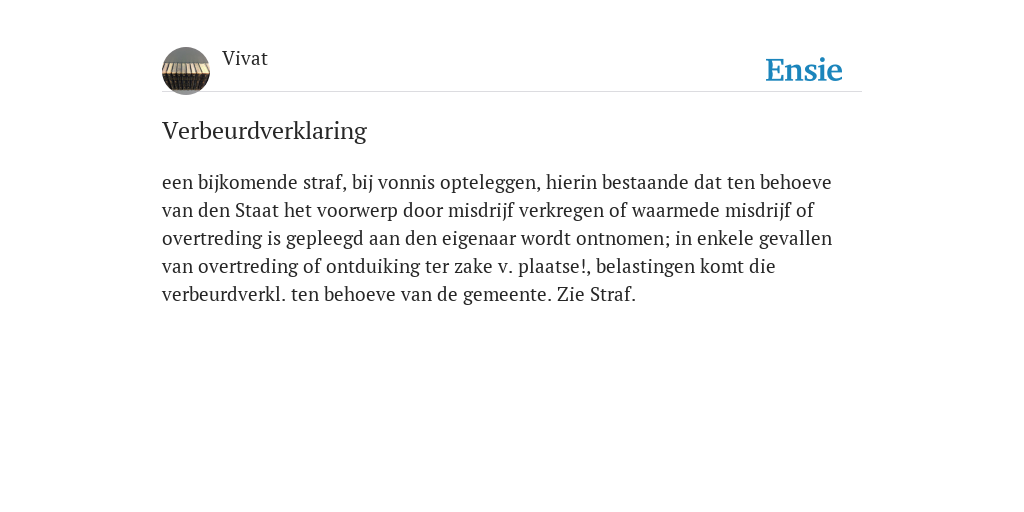 Vivat

Ensie

Verbeurdverklaring

een bijkomende straf, bij vonnis opteleggen, hierin bestaande dat ten behoeve van den Staat het voorwerp door misdrijf verkregen of waarmede misdrijf of overtreding is gepleegd aan den eigenaar wordt ontnomen; in enkele gevallen van overtreding of ontduiking ter zake v. plaatse!, belastingen komt die verbeurdverkl. ten behoeve van de gemeente. Zie Straf.